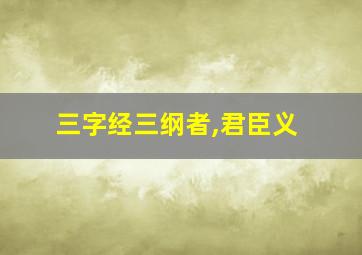 三字经三纲者,君臣义